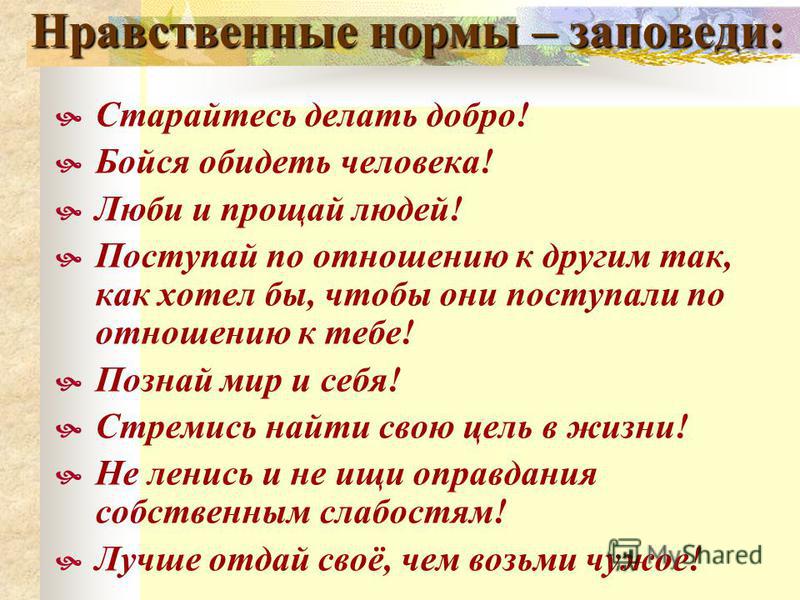 Нравственные нормы – заповеди:

Старайтесь делать добро!

Бойся обидеть человека!

Люби и прощай людей!

Поступай по отношению к другим так, как хотел бы, чтобы они поступали по отношению к тебе!

Познай мир и себя!

Стремись найти свою цель в жизни!

Не ленись и не ищи оправдания собственным слабостям!

Лучше отдай своё, чем возьми чужое!

MyShared